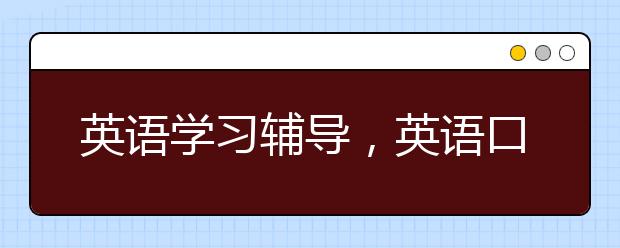 英语学习辅导，英语口